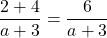 $\frac{2+4}{a+3} = \frac{6}{a+3}$